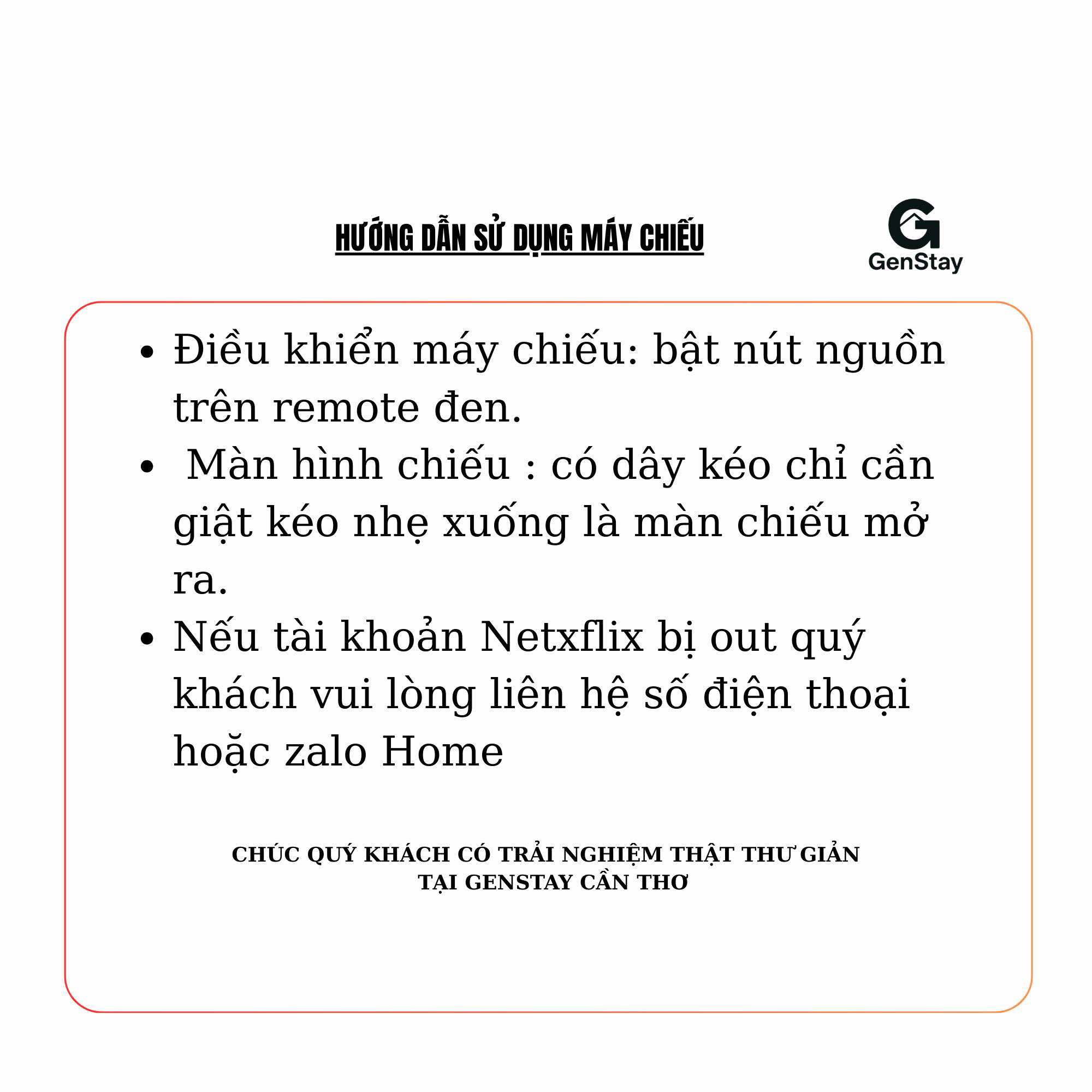 HƯỚNG DẪN SỬ DỤNG MÁY CHIẾU

GenStay

• Điều khiển máy chiếu: bật nút nguồn trên remote đen.
• Màn hình chiếu : có dây kéo chỉ cần giật kéo nhẹ xuống là màn chiếu mở ra.
• Nếu tài khoản Netxflix bị out quý khách vui lòng liên hệ số điện thoại hoặc zalo Home

CHÚC QUÝ KHÁCH CÓ TRẢI NGHIỆM THẬT THƯ GIẢN
TẠI GENSTAY CẦN THƠ